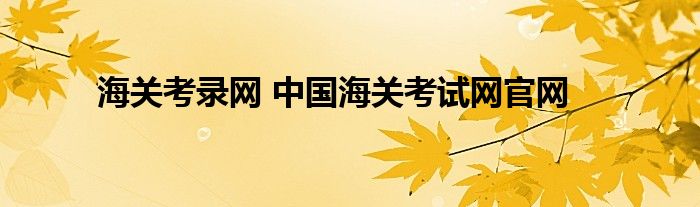 海关考录网 中国海关考试网官网